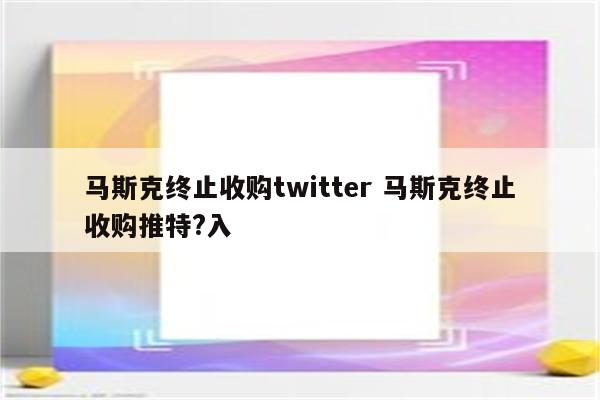 马斯克终止收购twitter 马斯克终止收购推特?入